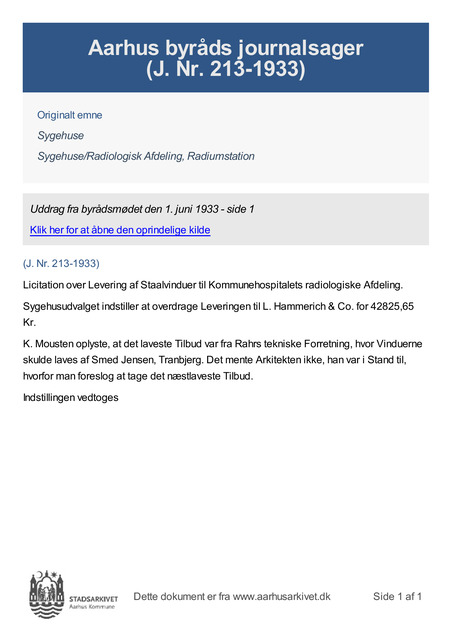 Aarhus byråds journalsager
(J. Nr. 213-1933)

Originalt emne

Sygehuse

Sygehuse/Radiologisk Afdeling, Radiumstation

Uddrag fra byrådsmødet den 1. juni 1933 - side 1

Klik her for at åbne den oprindelige kilde

(J. Nr. 213-1933)

Licitation over Levering af Staalvinduer til Kommunehospitalets radiologiske Afdeling.

Sygehusudvalget indstiller at overdrage Leveringen til L. Hammerich & Co. for 42825,65 Kr.

K. Mousten oplyste, at det laveste Tilbud var fra Rahrs tekniske Forretning, hvor Vinduerne skulde laves af Smed Jensen, Tranbjerg. Det mente Arkitekten ikke, han var i Stand til, hvorfor man foreslog at tage det næstlaveste Tilbud.

Indstillingen vedtoges

STADSARKIVET
Aarhus Kommune

Dette dokument er fra www.aarhusarkivet.dk

Side 1 af 1